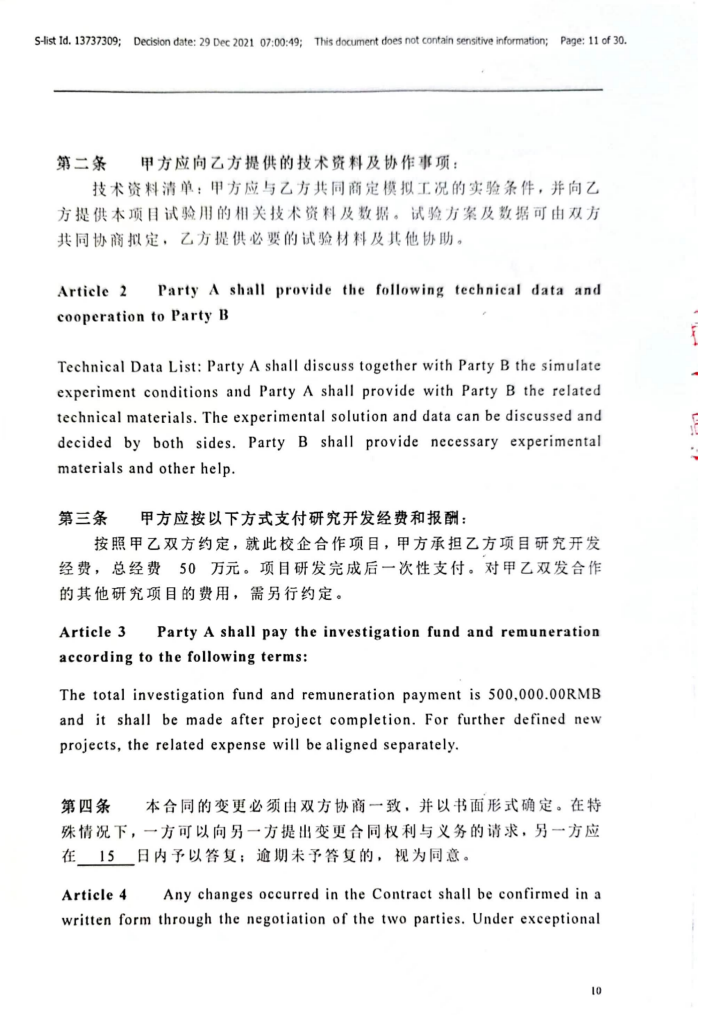 S-list Id. 13737309; Decision date: 29 Dec 2021 07:00:49; This document does not contain sensitive information; Page: 11 of 30.

第二条 甲方应向乙方提供的技术资料及协作事项：

技术资料清单：甲方应与乙方共同商定模拟工况的实验条件，并向乙方提供本项目试验用的相关技术资料及数据。试验方案及数据可由双方共同协商拟定，乙方提供必要的试验材料及其他协助。

Article 2 Party A shall provide the following technical data and cooperation to Party B

Technical Data List: Party A shall discuss together with Party B the simulate experiment conditions and Party A shall provide with Party B the related technical materials. The experimental solution and data can be discussed and decided by both sides. Party B shall provide necessary experimental materials and other help.

第三条 甲方应按以下方式支付研究开发经费和报酬：

按照甲乙双方约定，就此校企合作项目，甲方承担乙方项目研究开发经费，总经费 50 万元。项目研发完成后一次性支付。对甲乙双发合作的其他研究项目的费用，需另行约定。

Article 3 Party A shall pay the investigation fund and remuneration according to the following terms:

The total investigation fund and remuneration payment is 500,000.00RMB and it shall be made after project completion. For further defined new projects, the related expense will be aligned separately.

第四条 本合同的变更必须由双方协商一致，并以书面形式确定。在特殊情况下，一方可以向另一方提出变更合同权利与义务的请求，另一方应在 15 日内予以答复；逾期未予答复的，视为同意。

Article 4 Any changes occurred in the Contract shall be confirmed in a written form through the negotiation of the two parties. Under exceptional

10